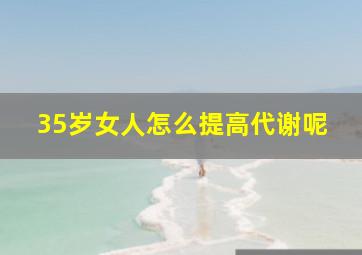 35岁女人怎么提高代谢呢